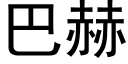 巴赫